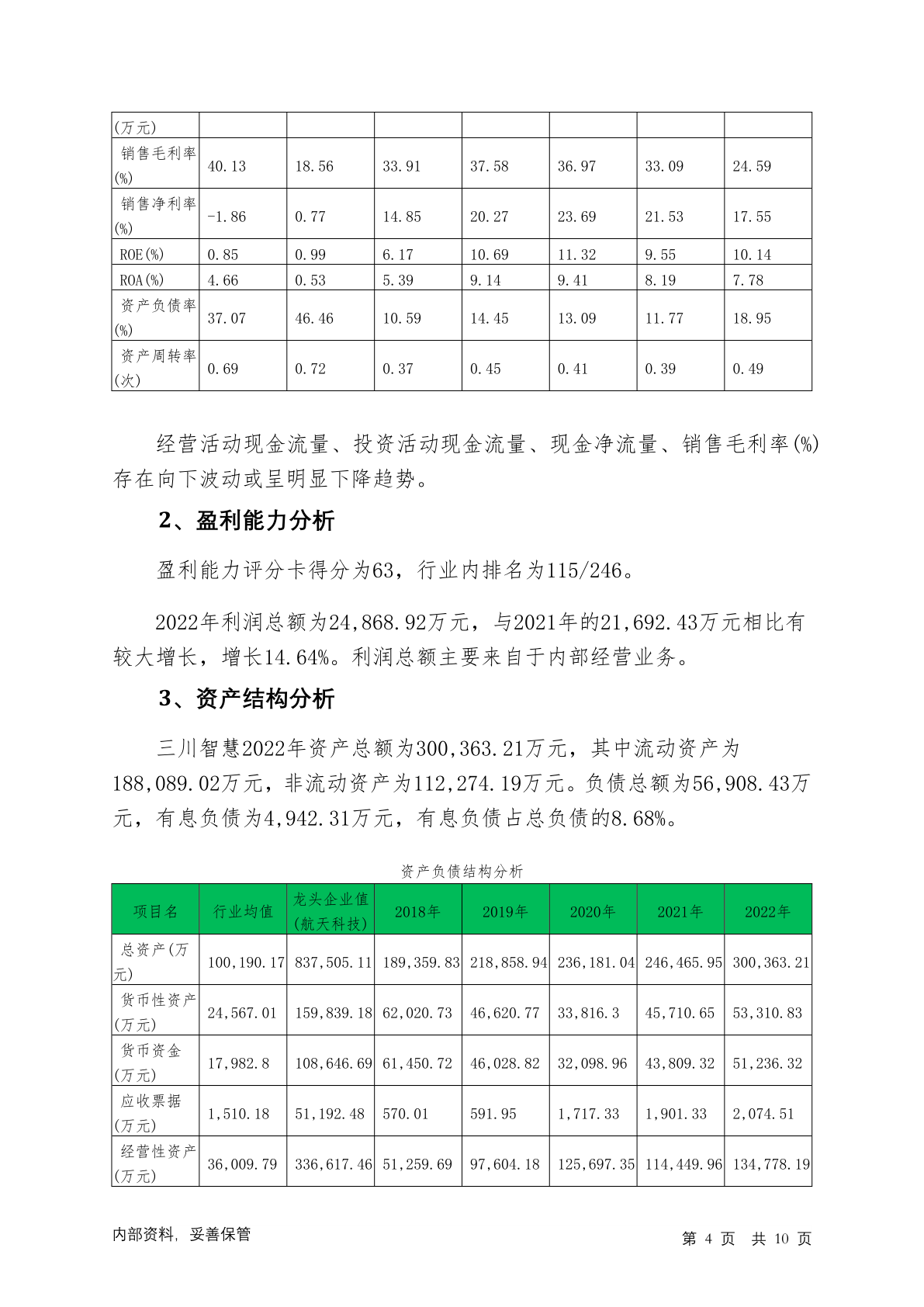 | (万元) | | | | | | | |
|---|---|---|---|---|---|---|---|
| 销售毛利率(%) | 40.13 | 18.56 | 33.91 | 37.58 | 36.97 | 33.09 | 24.59 |
| 销售净利率(%) | -1.86 | 0.77 | 14.85 | 20.27 | 23.69 | 21.53 | 17.55 |
| ROE(%) | 0.85 | 0.99 | 6.17 | 10.69 | 11.32 | 9.55 | 10.14 |
| ROA(%) | 4.66 | 0.53 | 5.39 | 9.14 | 9.41 | 8.19 | 7.78 |
| 资产负债率(%) | 37.07 | 46.46 | 10.59 | 14.45 | 13.09 | 11.77 | 18.95 |
| 资产周转率(次) | 0.69 | 0.72 | 0.37 | 0.45 | 0.41 | 0.39 | 0.49 |

经营活动现金流量、投资活动现金流量、现金净流量、销售毛利率(%)存在向下波动或呈明显下降趋势。

2、盈利能力分析

盈利能力评分卡得分为63，行业内排名为115/246。

2022年利润总额为24,868.92万元，与2021年的21,692.43万元相比有较大增长，增长14.64%。利润总额主要来自于内部经营业务。

3、资产结构分析

三川智慧2022年资产总额为300,363.21万元，其中流动资产为188,089.02万元，非流动资产为112,274.19万元。负债总额为56,908.43万元，有息负债为4,942.31万元，有息负债占总负债的8.68%。

资产负债结构分析

| 项目名 | 行业均值 | 龙头企业值(航天科技) | 2018年 | 2019年 | 2020年 | 2021年 | 2022年 |
|---|---|---|---|---|---|---|---|
| 总资产(万元) | 100,190.17 | 837,505.11 | 189,359.83 | 218,858.94 | 236,181.04 | 246,465.95 | 300,363.21 |
| 货币性资产(万元) | 24,567.01 | 159,839.18 | 62,020.73 | 46,620.77 | 33,816.3 | 45,710.65 | 53,310.83 |
| 货币资金(万元) | 17,982.8 | 108,646.69 | 61,450.72 | 46,028.82 | 32,098.96 | 43,809.32 | 51,236.32 |
| 应收票据(万元) | 1,510.18 | 51,192.48 | 570.01 | 591.95 | 1,717.33 | 1,901.33 | 2,074.51 |
| 经营性资产(万元) | 36,009.79 | 336,617.46 | 51,259.69 | 97,604.18 | 125,697.35 | 114,449.96 | 134,778.19 |

内部资料，妥善保管

第 4 页 共 10 页